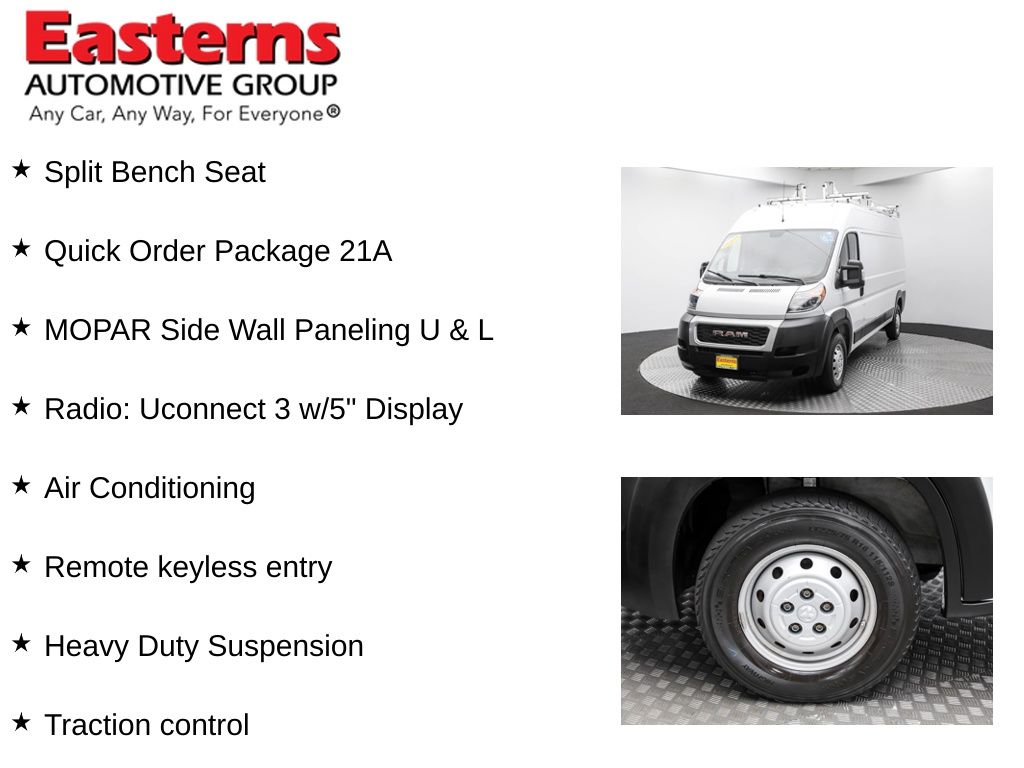 Easterns
AUTOMOTIVE GROUP
Any Car, Any Way, For Everyone®

★ Split Bench Seat

★ Quick Order Package 21A

★ MOPAR Side Wall Paneling U & L

★ Radio: Uconnect 3 w/5" Display

★ Air Conditioning

★ Remote keyless entry

★ Heavy Duty Suspension

★ Traction control

RAM